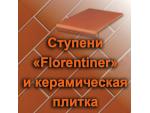 Ступени «Florentiner» и керамическая плитка